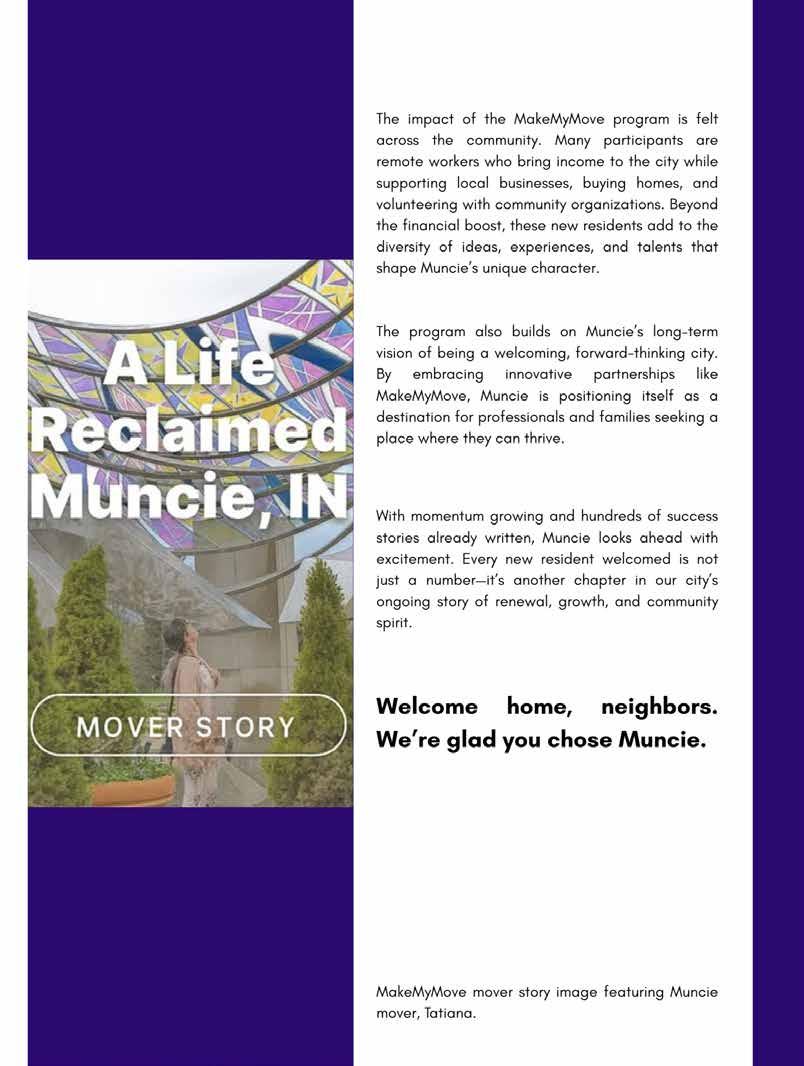 A Life Reclaimed Muncie, IN

MOVER STORY

The impact of the MakeMyMove program is felt across the community. Many participants are remote workers who bring income to the city while supporting local businesses, buying homes, and volunteering with community organizations. Beyond the financial boost, these new residents add to the diversity of ideas, experiences, and talents that shape Muncie's unique character.

The program also builds on Muncie's long-term vision of being a welcoming, forward-thinking city. By embracing innovative partnerships like MakeMyMove, Muncie is positioning itself as a destination for professionals and families seeking a place where they can thrive.

With momentum growing and hundreds of success stories already written, Muncie looks ahead with excitement. Every new resident welcomed is not just a number—it's another chapter in our city's ongoing story of renewal, growth, and community spirit.

Welcome home, neighbors. We're glad you chose Muncie.

MakeMyMove mover story image featuring Muncie mover, Tatiana.